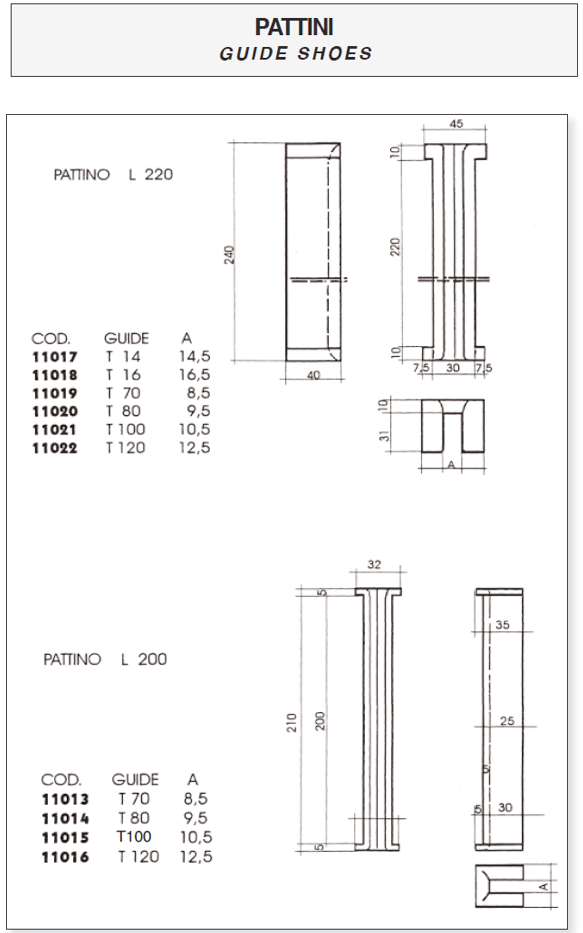 PATTINI
GUIDE SHOES

PATTINO L 220

| COD. | GUIDE | A |
|---|---|---|
| 11017 | T 14 | 14,5 |
| 11018 | T 16 | 16,5 |
| 11019 | T 70 | 8,5 |
| 11020 | T 80 | 9,5 |
| 11021 | T 100 | 10,5 |
| 11022 | T 120 | 12,5 |

240
40
45
10
220
10
7,5 30 7,5
10
31
A

PATTINO L 200

| COD. | GUIDE | A |
|---|---|---|
| 11013 | T 70 | 8,5 |
| 11014 | T 80 | 9,5 |
| 11015 | T100 | 10,5 |
| 11016 | T 120 | 12,5 |

32
5
210
200
5
35
25
5
5
30
A